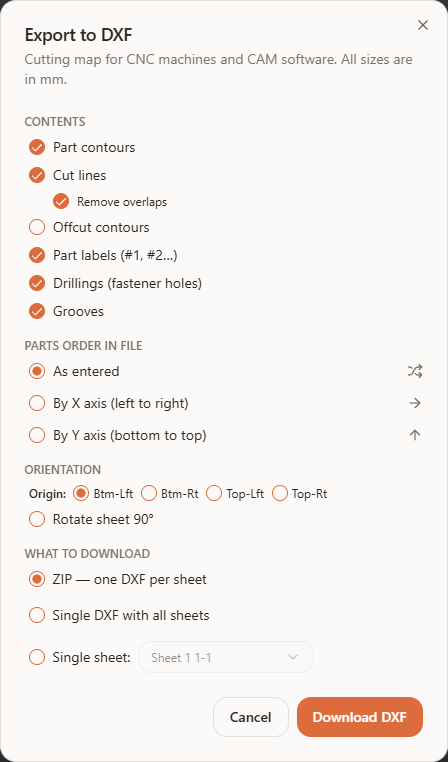 Export to DXF

Cutting map for CNC machines and CAM software. All sizes are in mm.

CONTENTS

Part contours

Cut lines

Remove overlaps

Offcut contours

Part labels (#1, #2...)

Drillings (fastener holes)

Grooves

PARTS ORDER IN FILE

As entered

By X axis (left to right)

By Y axis (bottom to top)

ORIENTATION

Origin: Btm-Lft Btm-Rt Top-Lft Top-Rt

Rotate sheet 90°

WHAT TO DOWNLOAD

ZIP — one DXF per sheet

Single DXF with all sheets

Single sheet: Sheet 1 1-1

Cancel Download DXF